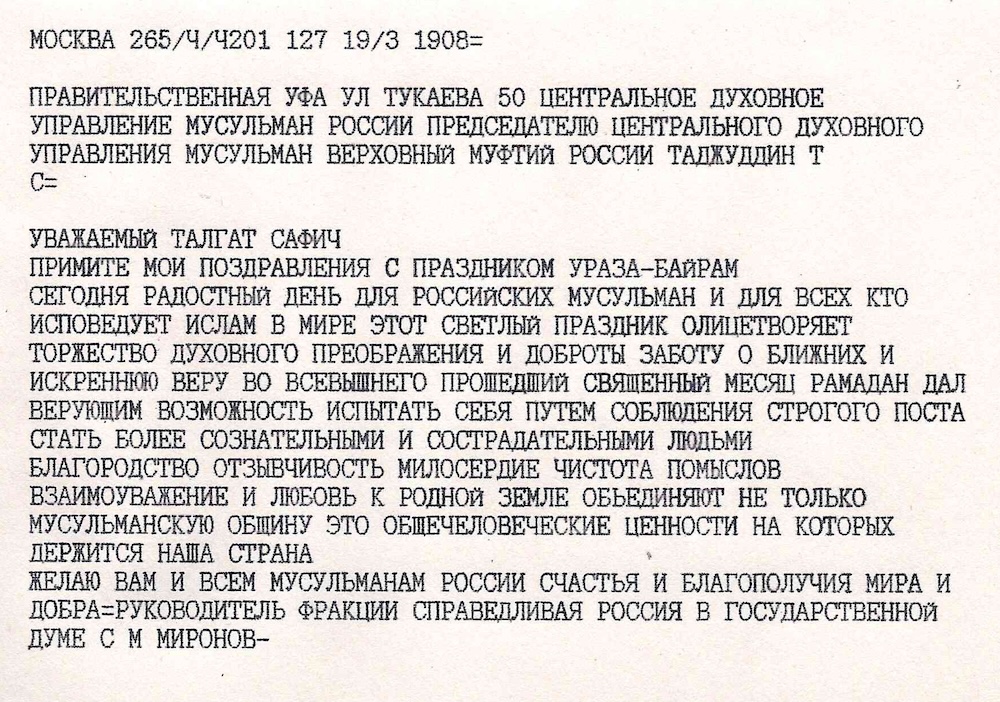 МОСКВА 265/Ч/Ч201 127 19/3 1908=

ПРАВИТЕЛЬСТВЕННАЯ УФА УЛ ТУКАЕВА 50 ЦЕНТРАЛЬНОЕ ДУХОВНОЕ УПРАВЛЕНИЕ МУСУЛЬМАН РОССИИ ПРЕДСЕДАТЕЛЮ ЦЕНТРАЛЬНОГО ДУХОВНОГО УПРАВЛЕНИЯ МУСУЛЬМАН ВЕРХОВНЫЙ МУФТИЙ РОССИИ ТАДЖУДДИН Т С=

УВАЖАЕМЫЙ ТАЛГАТ САФИЧ
ПРИМИТЕ МОИ ПОЗДРАВЛЕНИЯ С ПРАЗДНИКОМ УРАЗА-БАЙРАМ
СЕГОДНЯ РАДОСТНЫЙ ДЕНЬ ДЛЯ РОССИЙСКИХ МУСУЛЬМАН И ДЛЯ ВСЕХ КТО ИСПОВЕДУЕТ ИСЛАМ В МИРЕ ЭТОТ СВЕТЛЫЙ ПРАЗДНИК ОЛИЦЕТВОРЯЕТ ТОРЖЕСТВО ДУХОВНОГО ПРЕОБРАЖЕНИЯ И ДОБРОТЫ ЗАБОТУ О БЛИЖНИХ И ИСКРЕННЮЮ ВЕРУ ВО ВСЕВЫШНЕГО ПРОШЕДШИЙ СВЯЩЕННЫЙ МЕСЯЦ РАМАДАН ДАЛ ВЕРУЮЩИМ ВОЗМОЖНОСТЬ ИСПЫТАТЬ СЕБЯ ПУТЕМ СОБЛЮДЕНИЯ СТРОГОГО ПОСТА СТАТЬ БОЛЕЕ СОЗНАТЕЛЬНЫМИ И СОСТРАДАТЕЛЬНЫМИ ЛЮДЬМИ
БЛАГОРОДСТВО ОТЗЫВЧИВОСТЬ МИЛОСЕРДИЕ ЧИСТОТА ПОМЫСЛОВ ВЗАИМОУВАЖЕНИЕ И ЛЮБОВЬ К РОДНОЙ ЗЕМЛЕ ОБЬЕДИНЯЮТ НЕ ТОЛЬКО МУСУЛЬМАНСКУЮ ОБЩИНУ ЭТО ОБЩЕЧЕЛОВЕЧЕСКИЕ ЦЕННОСТИ НА КОТОРЫХ ДЕРЖИТСЯ НАША СТРАНА
ЖЕЛАЮ ВАМ И ВСЕМ МУСУЛЬМАНАМ РОССИИ СЧАСТЬЯ И БЛАГОПОЛУЧИЯ МИРА И ДОБРА=РУКОВОДИТЕЛЬ ФРАКЦИИ СПРАВЕДЛИВАЯ РОССИЯ В ГОСУДАРСТВЕННОЙ ДУМЕ С М МИРОНОВ-